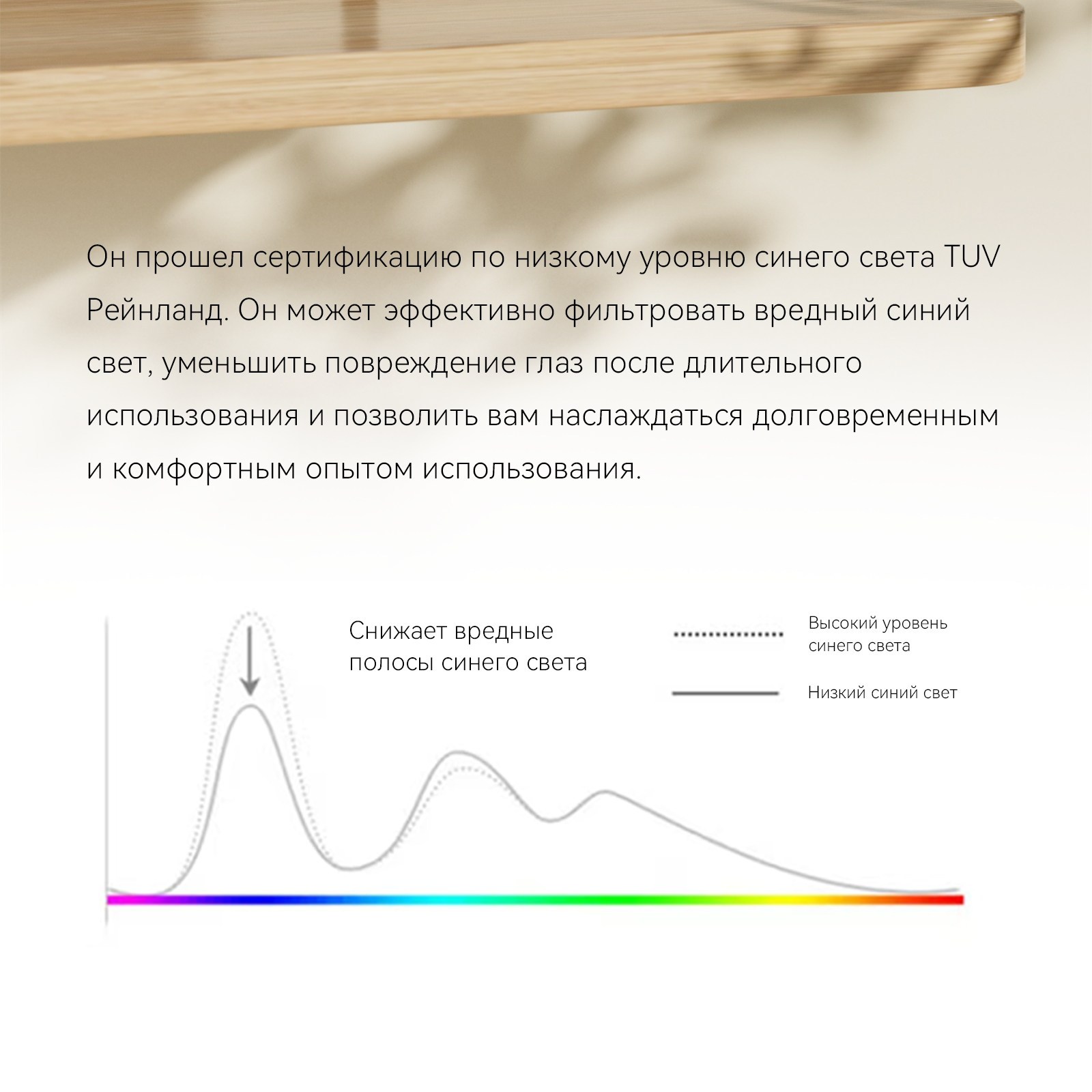 Он прошел сертификацию по низкому уровню синего света TUV Рейнланд. Он может эффективно фильтровать вредный синий свет, уменьшить повреждение глаз после длительного использования и позволить вам наслаждаться долговременным и комфортным опытом использования.

Снижает вредные полосы синего света

Высокий уровень синего света

Низкий синий свет